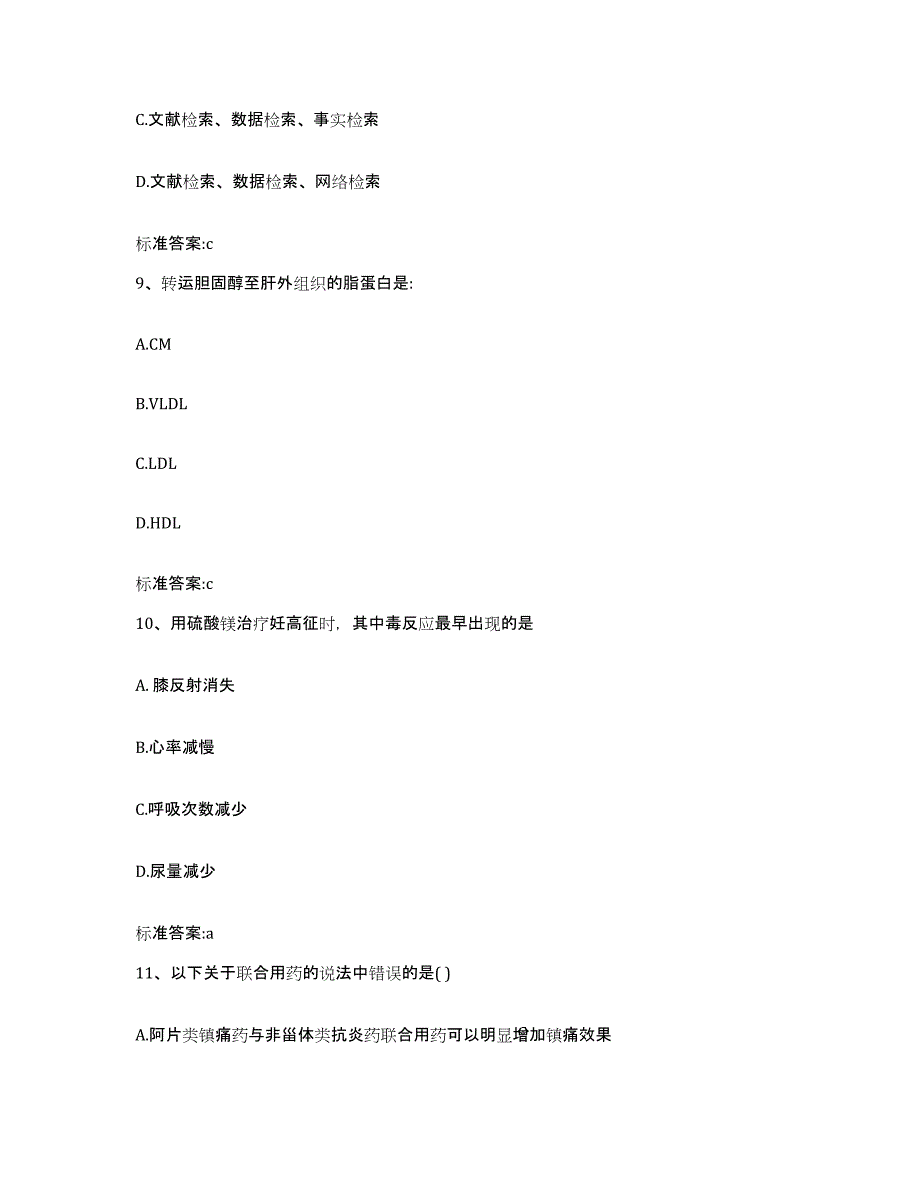 C.文献检索、数据检索、事实检索

D.文献检索、数据检索、网络检索

标准答案:c

9、转运胆固醇至肝外组织的脂蛋白是:

A.CM

B.VLDL

C.LDL

D.HDL

标准答案:c

10、用硫酸镁治疗妊高征时，其中毒反应最早出现的是

A. 膝反射消失

B.心率减慢

C.呼吸次数减少

D.尿量减少

标准答案:a

11、以下关于联合用药的说法中错误的是( )

A.阿片类镇痛药与非甾体类抗炎药联合用药可以明显增加镇痛效果